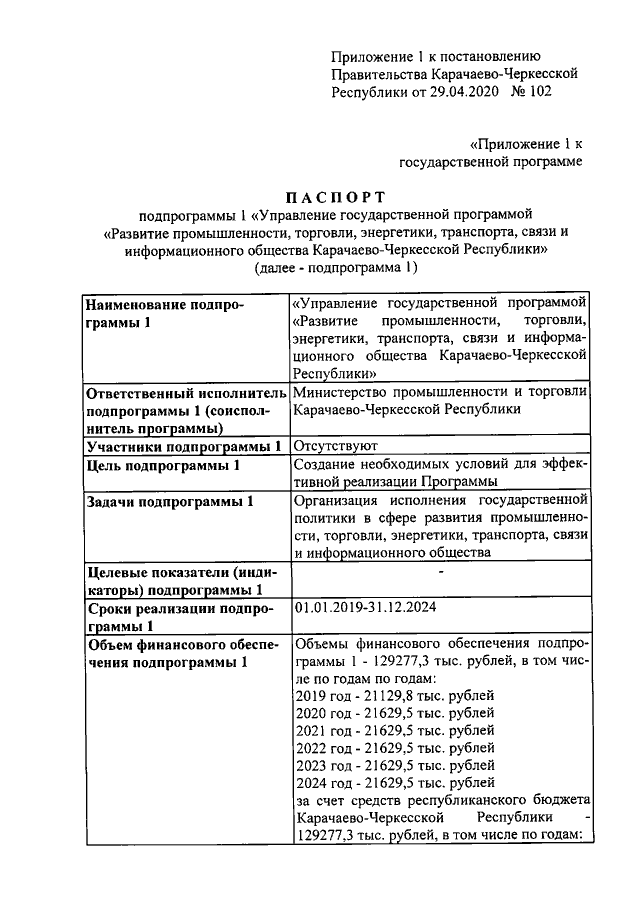 Приложение 1 к постановлению Правительства Карачаево-Черкесской Республики от 29.04.2020 № 102

«Приложение 1 к государственной программе

ПАСПОРТ
подпрограммы 1 «Управление государственной программой «Развитие промышленности, торговли, энергетики, транспорта, связи и информационного общества Карачаево-Черкесской Республики»
(далее - подпрограмма 1)

| | |
|---|---|
| Наименование подпрограммы 1 | «Управление государственной программой «Развитие промышленности, торговли, энергетики, транспорта, связи и информационного общества Карачаево-Черкесской Республики» |
| Ответственный исполнитель подпрограммы 1 (соисполнитель программы) | Министерство промышленности и торговли Карачаево-Черкесской Республики |
| Участники подпрограммы 1 | Отсутствуют |
| Цель подпрограммы 1 | Создание необходимых условий для эффективной реализации Программы |
| Задачи подпрограммы 1 | Организация исполнения государственной политики в сфере развития промышленности, торговли, энергетики, транспорта, связи и информационного общества |
| Целевые показатели (индикаторы) подпрограммы 1 | - |
| Сроки реализации подпрограммы 1 | 01.01.2019-31.12.2024 |
| Объем финансового обеспечения подпрограммы 1 | Объемы финансового обеспечения подпрограммы 1 - 129277,3 тыс. рублей, в том числе по годам по годам: 2019 год - 21129,8 тыс. рублей 2020 год - 21629,5 тыс. рублей 2021 год - 21629,5 тыс. рублей 2022 год - 21629,5 тыс. рублей 2023 год - 21629,5 тыс. рублей 2024 год - 21629,5 тыс. рублей за счет средств республиканского бюджета Карачаево-Черкесской Республики - 129277,3 тыс. рублей, в том числе по годам: |